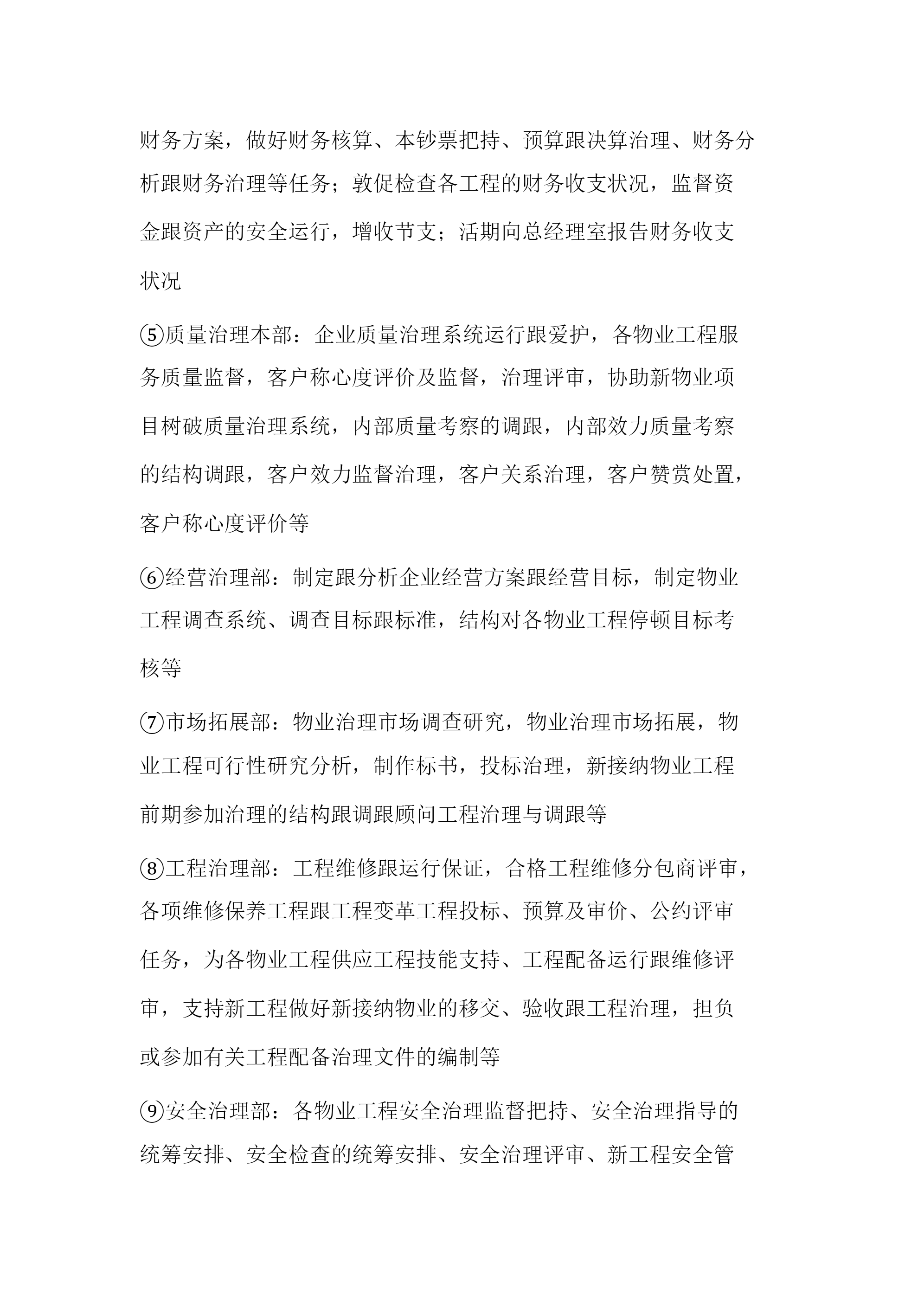 财务方案，做好财务核算、本钞票把持、预算跟决算治理、财务分析跟财务治理等任务；敦促检查各工程的财务收支状况，监督资金跟资产的安全运行，增收节支；活期向总经理室报告财务收支状况

⑤质量治理本部：企业质量治理系统运行跟爱护，各物业工程服务质量监督，客户称心度评价及监督，治理评审，协助新物业项目树破质量治理系统，内部质量考察的调跟，内部效力质量考察的结构调跟，客户效力监督治理，客户关系治理，客户赞赏处置，客户称心度评价等

⑥经营治理部：制定跟分析企业经营方案跟经营目标，制定物业工程调查系统、调查目标跟标准，结构对各物业工程停顿目标考核等

⑦市场拓展部：物业治理市场调查研究，物业治理市场拓展，物业工程可行性研究分析，制作标书，投标治理，新接纳物业工程前期参加治理的结构跟调跟顾问工程治理与调跟等

⑧工程治理部：工程维修跟运行保证，合格工程维修分包商评审，各项维修保养工程跟工程变革工程投标、预算及审价、公约评审任务，为各物业工程供应工程技能支持、工程配备运行跟维修评审，支持新工程做好新接纳物业的移交、验收跟工程治理，担负或参加有关工程配备治理文件的编制等

⑨安全治理部：各物业工程安全治理监督把持、安全治理指导的统筹安排、安全检查的统筹安排、安全治理评审、新工程安全管